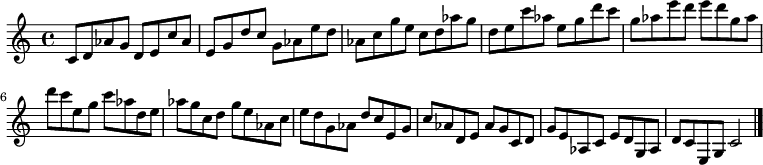 6